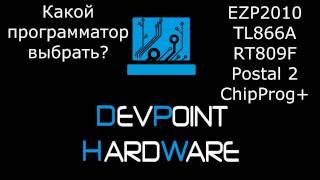 Какой программатор выбрать?

EZP2010
TL866A
RT809F
Postal 2
ChipProg+

DEVPOINT
HARDWARE